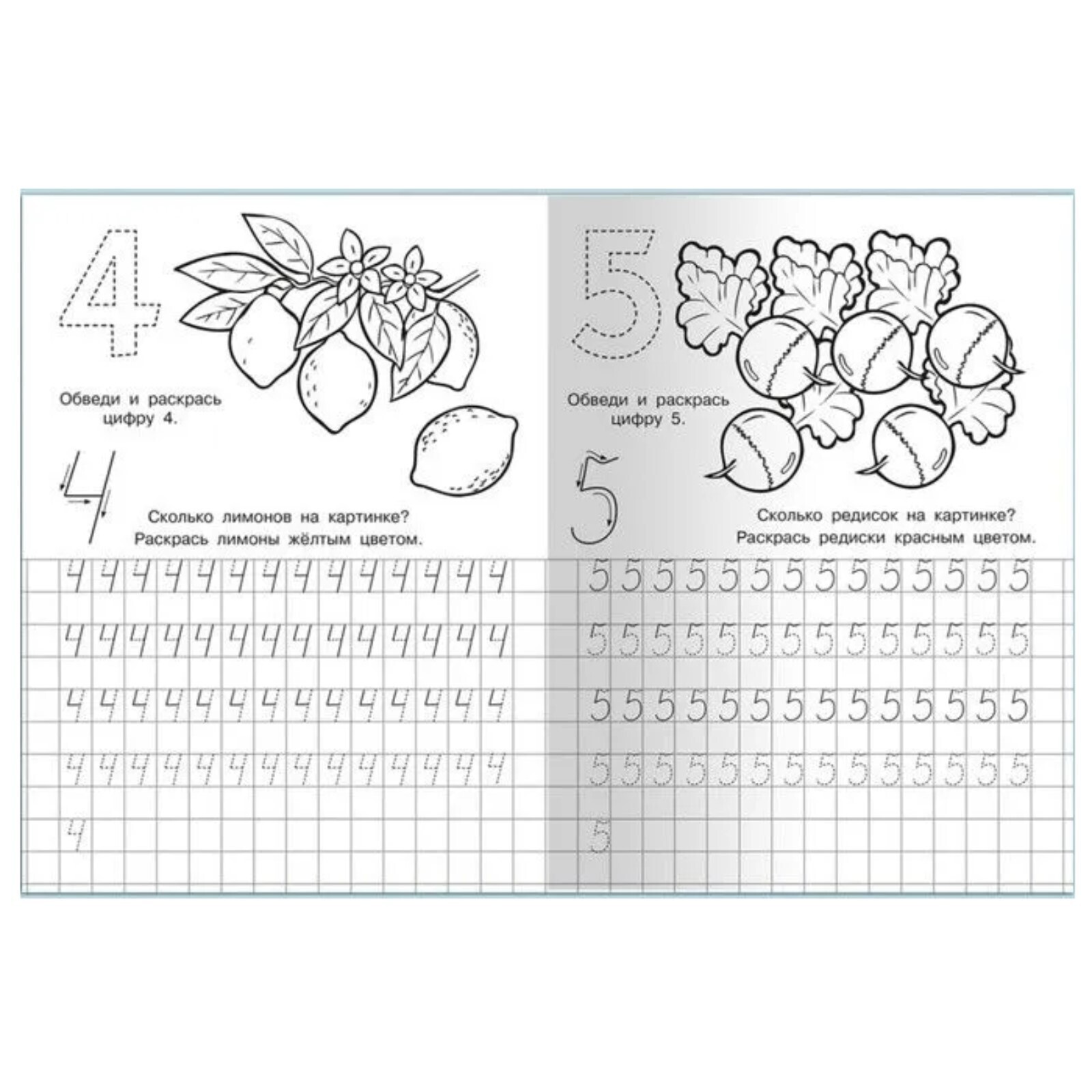 4

Обведи и раскрась цифру 4.

4

Сколько лимонов на картинке? Раскрась лимоны жёлтым цветом.

4 4 4 4 4 4 4 4 4 4 4 4 4 4

4 4 4 4 4 4 4 4 4 4 4 4 4 4

4 4 4 4 4 4 4 4 4 4 4 4 4 4

4 4 4 4 4 4 4 4 4 4 4 4 4 4

4

5

Обведи и раскрась цифру 5.

5

Сколько редисок на картинке? Раскрась редиски красным цветом.

5 5 5 5 5 5 5 5 5 5 5 5 5 5

5 5 5 5 5 5 5 5 5 5 5 5 5 5

5 5 5 5 5 5 5 5 5 5 5 5 5 5

5 5 5 5 5 5 5 5 5 5 5 5 5 5

5